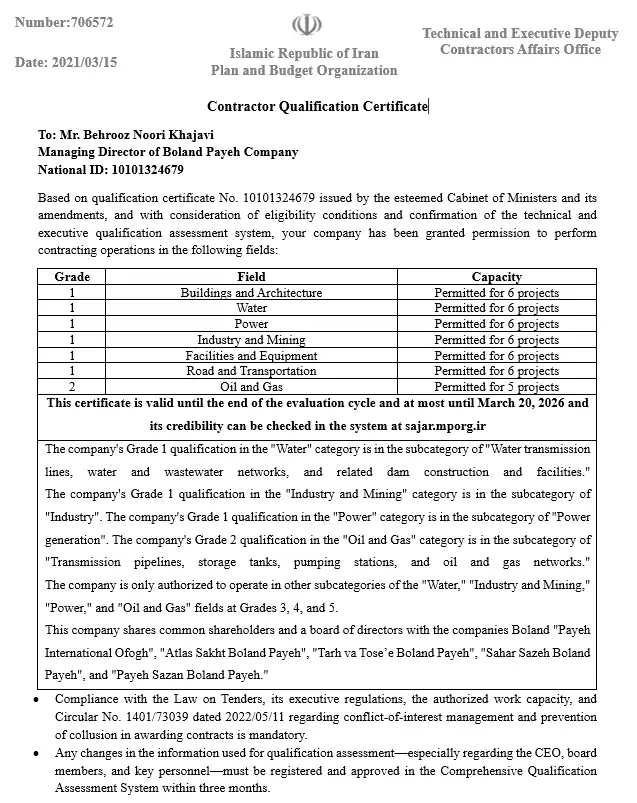 Number:706572

Date: 2021/03/15

Islamic Republic of Iran
Plan and Budget Organization

Technical and Executive Deputy
Contractors Affairs Office

Contractor Qualification Certificate

To: Mr. Behrooz Noori Khajavi
Managing Director of Boland Payeh Company
National ID: 10101324679

Based on qualification certificate No. 10101324679 issued by the esteemed Cabinet of Ministers and its amendments, and with consideration of eligibility conditions and confirmation of the technical and executive qualification assessment system, your company has been granted permission to perform contracting operations in the following fields:

| Grade | Field | Capacity |
|---|---|---|
| 1 | Buildings and Architecture | Permitted for 6 projects |
| 1 | Water | Permitted for 6 projects |
| 1 | Power | Permitted for 6 projects |
| 1 | Industry and Mining | Permitted for 6 projects |
| 1 | Facilities and Equipment | Permitted for 6 projects |
| 1 | Road and Transportation | Permitted for 6 projects |
| 2 | Oil and Gas | Permitted for 5 projects |

This certificate is valid until the end of the evaluation cycle and at most until March 20, 2026 and its credibility can be checked in the system at sajar.mporg.ir

The company's Grade 1 qualification in the "Water" category is in the subcategory of "Water transmission lines, water and wastewater networks, and related dam construction and facilities." The company's Grade 1 qualification in the "Industry and Mining" category is in the subcategory of "Industry". The company's Grade 1 qualification in the "Power" category is in the subcategory of "Power generation". The company's Grade 2 qualification in the "Oil and Gas" category is in the subcategory of "Transmission pipelines, storage tanks, pumping stations, and oil and gas networks." The company is only authorized to operate in other subcategories of the "Water," "Industry and Mining," "Power," and "Oil and Gas" fields at Grades 3, 4, and 5.
This company shares common shareholders and a board of directors with the companies Boland "Payeh International Ofogh", "Atlas Sakht Boland Payeh", "Tarh va Tose'e Boland Payeh", "Sahar Sazeh Boland Payeh", and "Payeh Sazan Boland Payeh."

• Compliance with the Law on Tenders, its executive regulations, the authorized work capacity, and Circular No. 1401/73039 dated 2022/05/11 regarding conflict-of-interest management and prevention of collusion in awarding contracts is mandatory.
• Any changes in the information used for qualification assessment—especially regarding the CEO, board members, and key personnel—must be registered and approved in the Comprehensive Qualification Assessment System within three months.